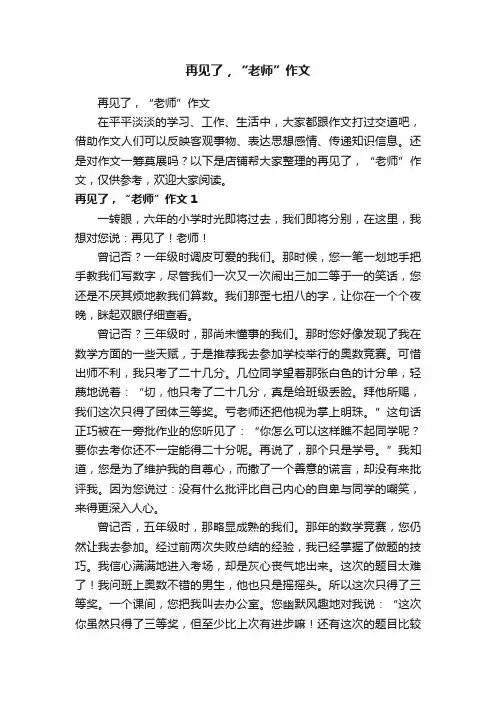 再见了，“老师”作文

再见了，“老师”作文

在平平淡淡的学习、工作、生活中，大家都跟作文打过交道吧，借助作文人们可以反映客观事物、表达思想感情、传递知识信息。还是对作文一筹莫展吗？以下是店铺帮大家整理的再见了，“老师”作文，仅供参考，欢迎大家阅读。

再见了，“老师”作文1

一转眼，六年的小学时光即将过去，我们即将分别，在这里，我想对您说：再见了！老师！

曾记否？一年级时调皮可爱的我们。那时候，您一笔一划地手把手教我们写数字，尽管我们一次又一次闹出三加二等于一的笑话，您还是不厌其烦地教我们算数。我们那歪七扭八的字，让你在一个个夜晚，眯起双眼仔细查看。

曾记否？三年级时，那尚未懂事的我们。那时您好像发现了我在数学方面的一些天赋，于是推荐我去参加学校举行的奥数竞赛。可惜出师不利，我只考了二十几分。几位同学望着那张白色的计分单，轻蔑地说着：“切，他只考了二十几分，真是给班级丢脸。拜他所赐，我们这次只得了团体三等奖。亏老师还把他视为掌上明珠。”这句话正巧被在一旁批作业的您听见了：“你怎么可以这样瞧不起同学呢？要你去考你还不一定能得二十分呢。再说了，那个只是学号。”我知道，您是为了维护我的自尊心，而撒了一个善意的谎言，却没有来批评我。因为您说过：没有什么批评比自己内心的自卑与同学的嘲笑，来得更深入人心。

曾记否，五年级时，那略显成熟的我们。那年的数学竞赛，您仍然让我去参加。经过前两次失败总结的经验，我已经掌握了做题的技巧。我信心满满地进入考场，却是灰心丧气地出来。这次的题目太难了！我问班上奥数不错的男生，他也只是摇摇头。所以这次只得了三等奖。一个课间，您把我叫去办公室。您幽默风趣地对我说：“这次你虽然只得了三等奖，但至少比上次有进步嘛！还有这次的题目比较